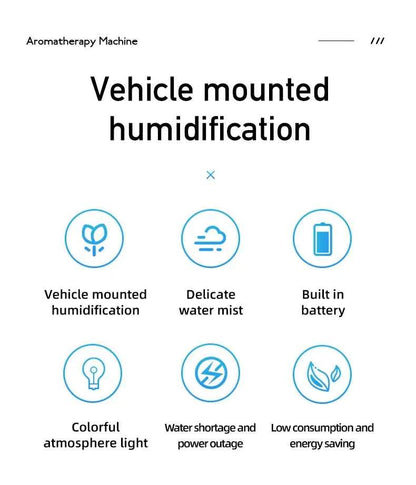 Aromatherapy Machine ///

Vehicle mounted humidification

×

Vehicle mounted humidification

Delicate water mist

Built in battery

Colorful atmosphere light

Water shortage and power outage

Low consumption and energy saving